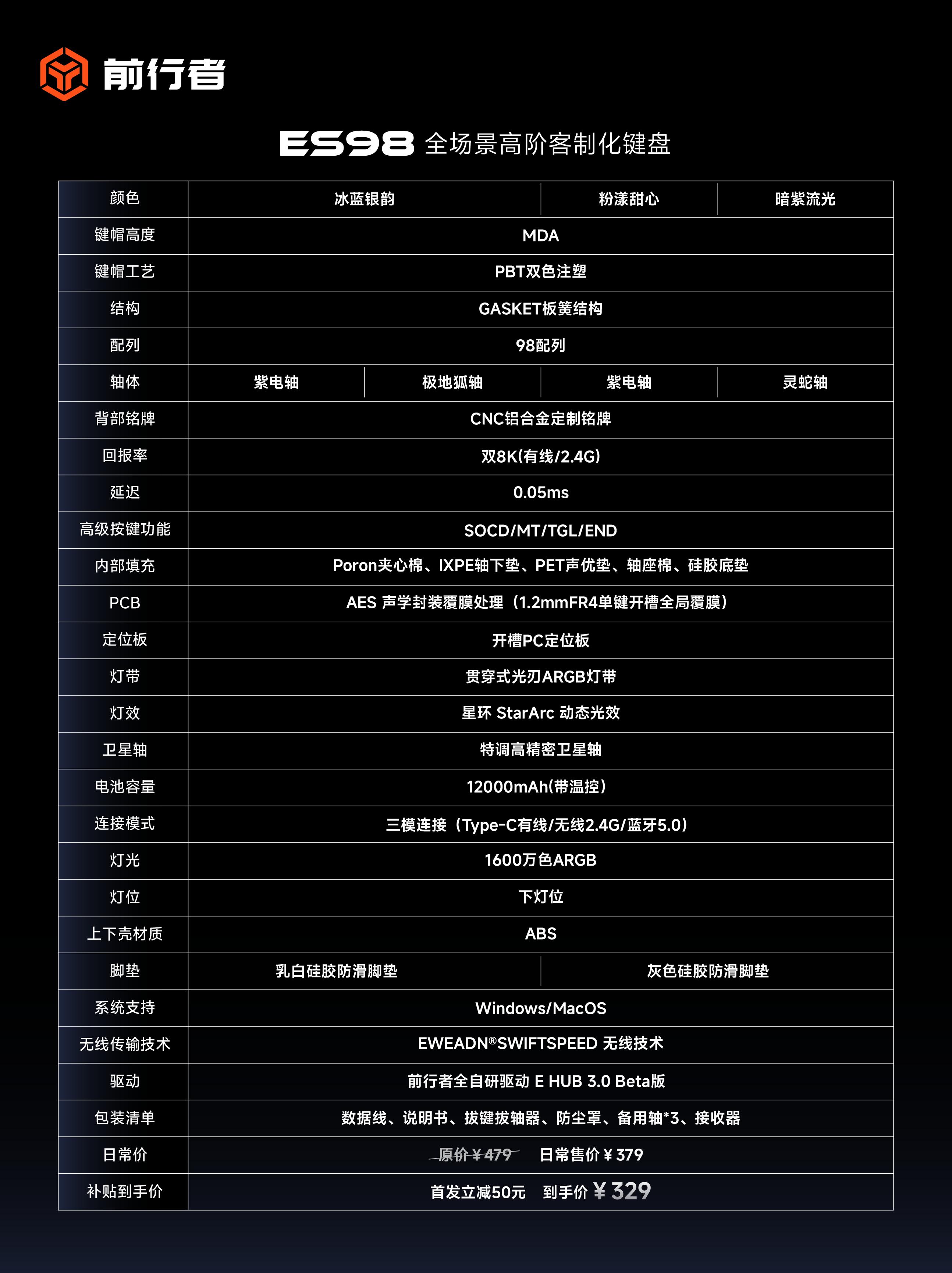 前行者

ES98 全场景高阶客制化键盘

| 颜色 | 冰蓝银韵 | | 粉漾甜心 | 暗紫流光 |
|---|---|---|---|---|
| 键帽高度 | MDA | | | |
| 键帽工艺 | PBT双色注塑 | | | |
| 结构 | GASKET板簧结构 | | | |
| 配列 | 98配列 | | | |
| 轴体 | 紫电轴 | 极地狐轴 | 紫电轴 | 灵蛇轴 |
| 背部铭牌 | CNC铝合金定制铭牌 | | | |
| 回报率 | 双8K(有线/2.4G) | | | |
| 延迟 | 0.05ms | | | |
| 高级按键功能 | SOCD/MT/TGL/END | | | |
| 内部填充 | Poron夹心棉、IXPE轴下垫、PET声优垫、轴座棉、硅胶底垫 | | | |
| PCB | AES 声学封装覆膜处理（1.2mmFR4单键开槽全局覆膜） | | | |
| 定位板 | 开槽PC定位板 | | | |
| 灯带 | 贯穿式光刃ARGB灯带 | | | |
| 灯效 | 星环 StarArc 动态光效 | | | |
| 卫星轴 | 特调高精密卫星轴 | | | |
| 电池容量 | 12000mAh(带温控) | | | |
| 连接模式 | 三模连接（Type-C有线/无线2.4G/蓝牙5.0） | | | |
| 灯光 | 1600万色ARGB | | | |
| 灯位 | 下灯位 | | | |
| 上下壳材质 | ABS | | | |
| 脚垫 | 乳白硅胶防滑脚垫 | | 灰色硅胶防滑脚垫 | |
| 系统支持 | Windows/MacOS | | | |
| 无线传输技术 | EWEADN®SWIFTSPEED 无线技术 | | | |
| 驱动 | 前行者全自研驱动 E HUB 3.0 Beta版 | | | |
| 包装清单 | 数据线、说明书、拔键拔轴器、防尘罩、备用轴*3、接收器 | | | |
| 日常价 | 原价￥479 日常售价￥379 | | | |
| 补贴到手价 | 首发立减50元 到手价￥329 | | | |